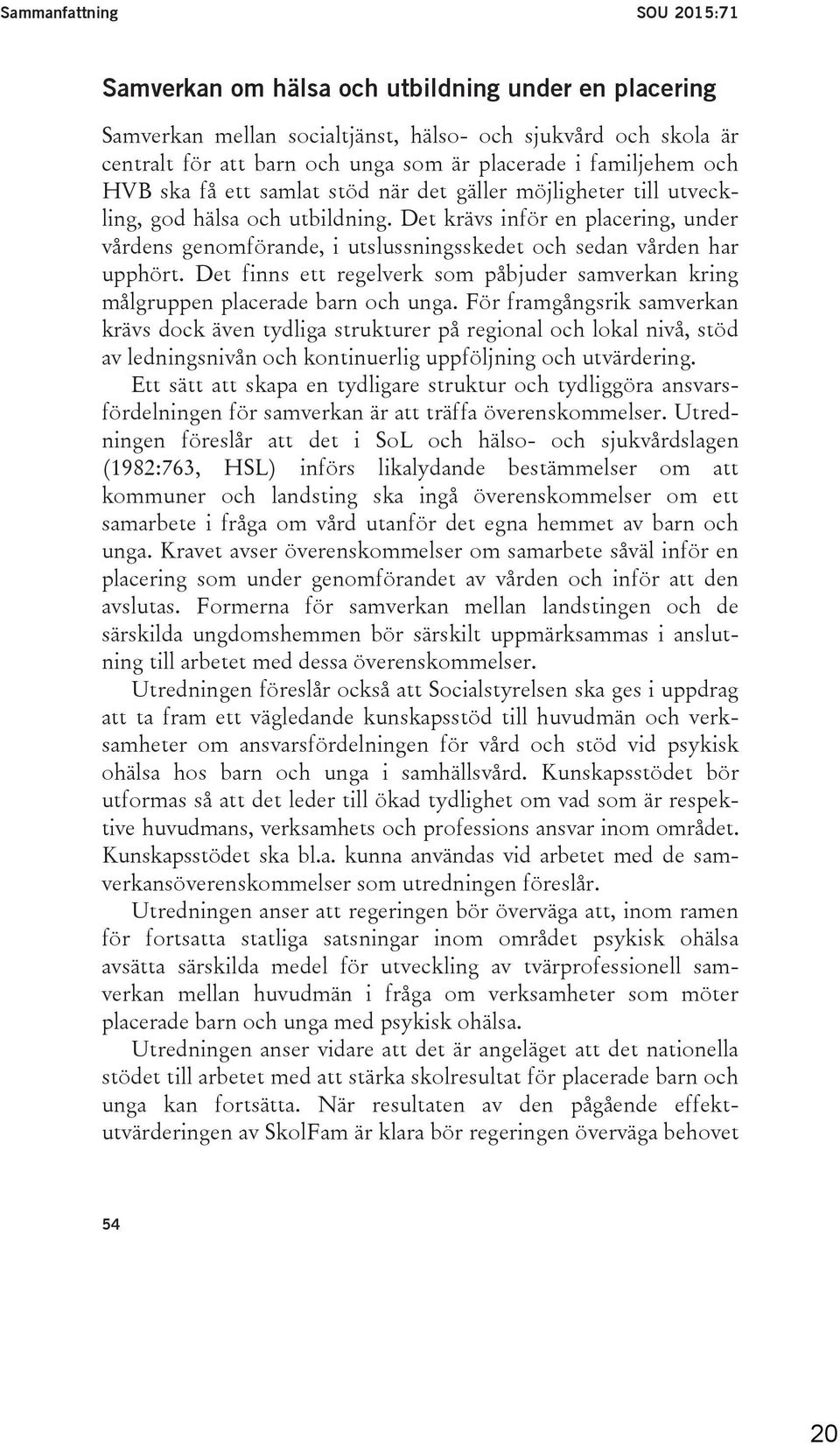 Sammanfattning

SOU 2015:71

Samverkan om hälsa och utbildning under en placering

Samverkan mellan socialtjänst, hälso- och sjukvård och skola är centralt för att barn och unga som är placerade i familjehem och HVB ska få ett samlat stöd när det gäller möjligheter till utveckling, god hälsa och utbildning. Det krävs inför en placering, under vårdens genomförande, i utslussningsskedet och sedan vården har upphört. Det finns ett regelverk som påbjuder samverkan kring målgruppen placerade barn och unga. För framgångsrik samverkan krävs dock även tydliga strukturer på regional och lokal nivå, stöd av ledningsnivån och kontinuerlig uppföljning och utvärdering.

Ett sätt att skapa en tydligare struktur och tydliggöra ansvarsfördelningen för samverkan är att träffa överenskommelser. Utredningen föreslår att det i SoL och hälso- och sjukvårdslagen (1982:763, HSL) införs likalydande bestämmelser om att kommuner och landsting ska ingå överenskommelser om ett samarbete i fråga om vård utanför det egna hemmet av barn och unga. Kravet avser överenskommelser om samarbete såväl inför en placering som under genomförandet av vården och inför att den avslutas. Formerna för samverkan mellan landstingen och de särskilda ungdomshemmen bör särskilt uppmärksammas i anslutning till arbetet med dessa överenskommelser.

Utredningen föreslår också att Socialstyrelsen ska ges i uppdrag att ta fram ett vägledande kunskapsstöd till huvudmän och verksamheter om ansvarsfördelningen för vård och stöd vid psykisk ohälsa hos barn och unga i samhällsvård. Kunskapsstödet bör utformas så att det leder till ökad tydlighet om vad som är respektive huvudmans, verksamhets och professions ansvar inom området. Kunskapsstödet ska bl.a. kunna användas vid arbetet med de samverkansöverenskommelser som utredningen föreslår.

Utredningen anser att regeringen bör överväga att, inom ramen för fortsatta statliga satsningar inom området psykisk ohälsa avsätta särskilda medel för utveckling av tvärprofessionell samverkan mellan huvudmän i fråga om verksamheter som möter placerade barn och unga med psykisk ohälsa.

Utredningen anser vidare att det är angeläget att det nationella stödet till arbetet med att stärka skolresultat för placerade barn och unga kan fortsätta. När resultaten av den pågående effektutvärderingen av SkolFam är klara bör regeringen överväga behovet

54

20